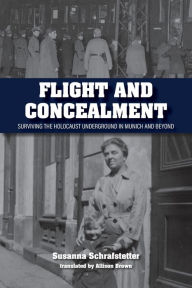 FLIGHT AND CONCEALMENT

SURVIVING THE HOLOCAUST UNDERGROUND IN MUNICH AND BEYOND

Susanna Schrafstetter

Translated by Allison Brown